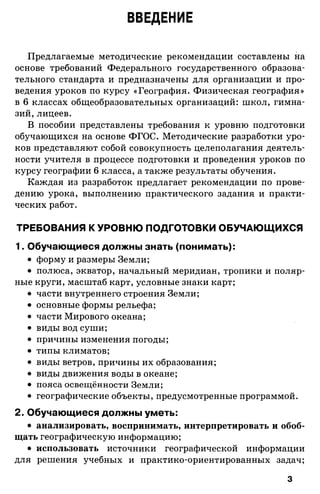 ВВЕДЕНИЕ

Предлагаемые методические рекомендации составлены на основе требований Федерального государственного образовательного стандарта и предназначены для организации и проведения уроков по курсу «География. Физическая география» в 6 классах общеобразовательных организаций: школ, гимназий, лицеев.

В пособии представлены требования к уровню подготовки обучающихся на основе ФГОС. Методические разработки уроков представляют собой совокупность целеполагания деятельности учителя в процессе подготовки и проведения уроков по курсу географии 6 класса, а также результаты обучения.

Каждая из разработок предлагает рекомендации по проведению урока, выполнению практического задания и практических работ.

ТРЕБОВАНИЯ К УРОВНЮ ПОДГОТОВКИ ОБУЧАЮЩИХСЯ

1. Обучающиеся должны знать (понимать):

• форму и размеры Земли;
• полюса, экватор, начальный меридиан, тропики и полярные круги, масштаб карт, условные знаки карт;
• части внутреннего строения Земли;
• основные формы рельефа;
• части Мирового океана;
• виды вод суши;
• причины изменения погоды;
• типы климатов;
• виды ветров, причины их образования;
• виды движения воды в океане;
• пояса освещённости Земли;
• географические объекты, предусмотренные программой.

2. Обучающиеся должны уметь:

• анализировать, воспринимать, интерпретировать и обобщать географическую информацию;
• использовать источники географической информации для решения учебных и практико-ориентированных задач;

3